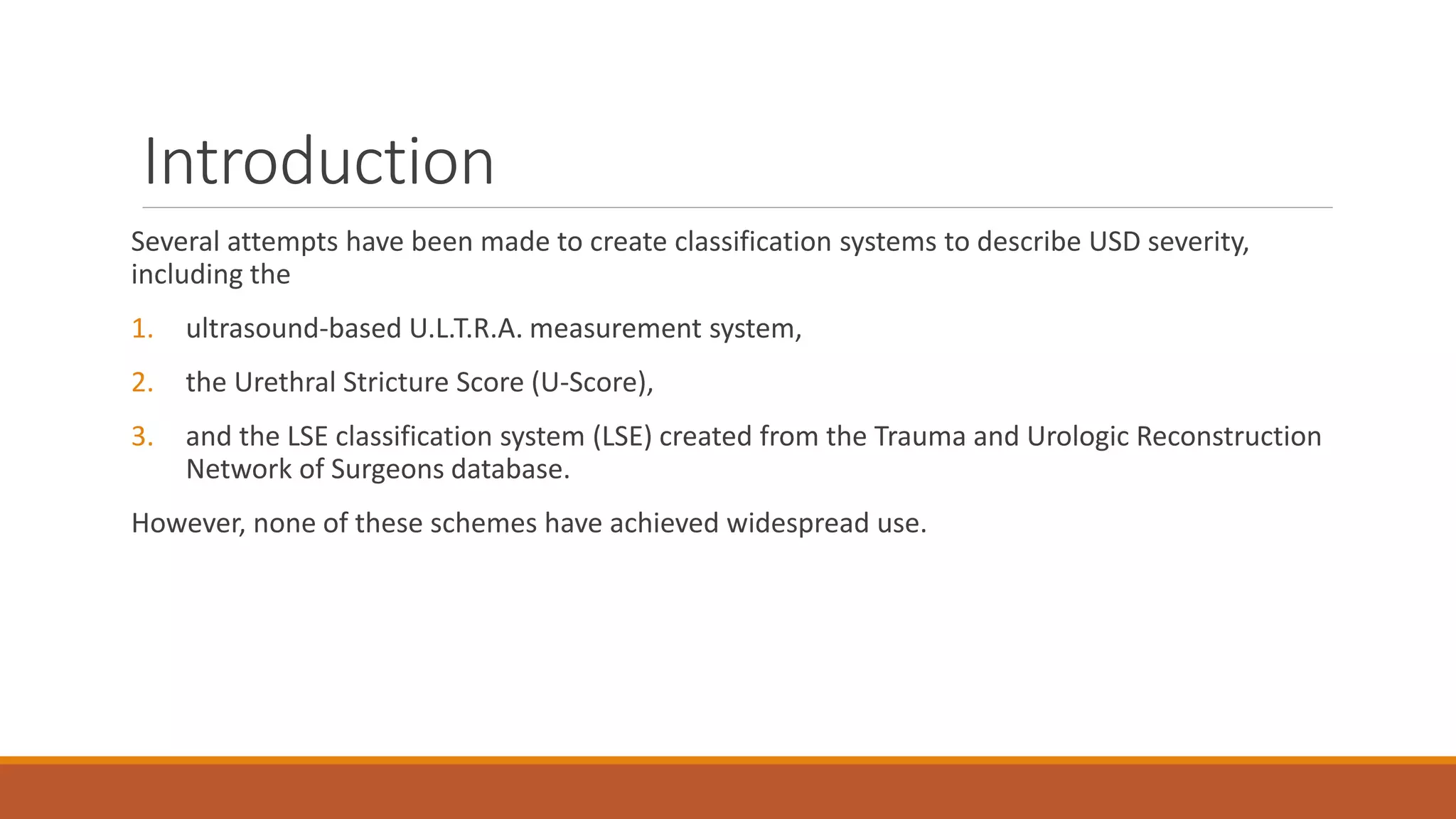 Introduction

Several attempts have been made to create classification systems to describe USD severity, including the

1. ultrasound-based U.L.T.R.A. measurement system,

2. the Urethral Stricture Score (U-Score),

3. and the LSE classification system (LSE) created from the Trauma and Urologic Reconstruction Network of Surgeons database.

However, none of these schemes have achieved widespread use.